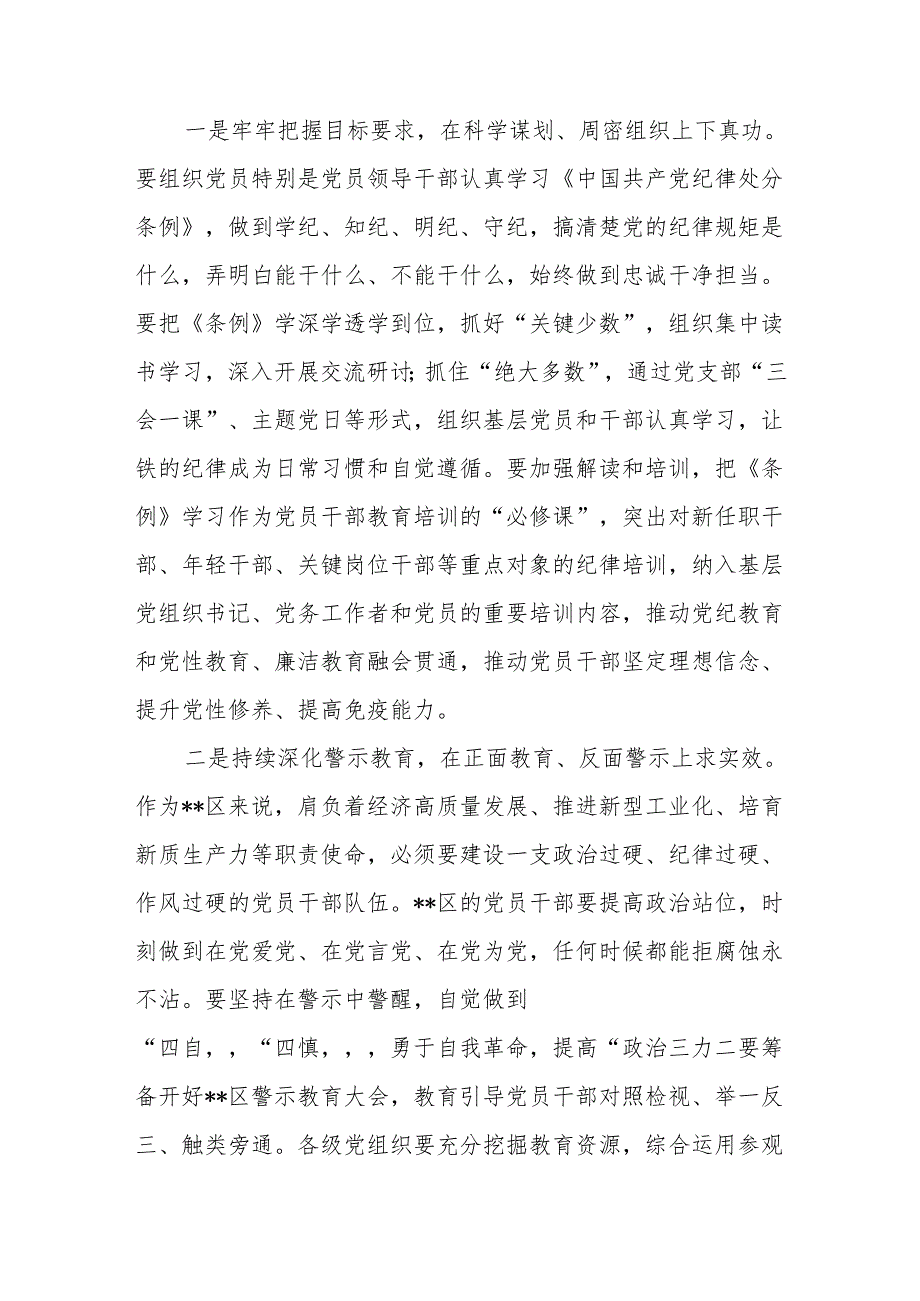 一是牢牢把握目标要求，在科学谋划、周密组织上下真功。要组织党员特别是党员领导干部认真学习《中国共产党纪律处分条例》，做到学纪、知纪、明纪、守纪，搞清楚党的纪律规矩是什么，弄明白能干什么、不能干什么，始终做到忠诚干净担当。要把《条例》学深学透学到位，抓好“关键少数”，组织集中读书学习，深入开展交流研讨;抓住“绝大多数”，通过党支部“三会一课”、主题党日等形式，组织基层党员和干部认真学习，让铁的纪律成为日常习惯和自觉遵循。要加强解读和培训，把《条例》学习作为党员干部教育培训的“必修课”，突出对新任职干部、年轻干部、关键岗位干部等重点对象的纪律培训，纳入基层党组织书记、党务工作者和党员的重要培训内容，推动党纪教育和党性教育、廉洁教育融会贯通，推动党员干部坚定理想信念、提升党性修养、提高免疫能力。

二是持续深化警示教育，在正面教育、反面警示上求实效。作为**区来说，肩负着经济高质量发展、推进新型工业化、培育新质生产力等职责使命，必须要建设一支政治过硬、纪律过硬、作风过硬的党员干部队伍。**区的党员干部要提高政治站位，时刻做到在党爱党、在党言党、在党为党，任何时候都能拒腐蚀永不沾。要坚持在警示中警醒，自觉做到
“四自，，“四慎，，，勇于自我革命，提高“政治三力二要筹备开好**区警示教育大会，教育引导党员干部对照检视、举一反三、触类旁通。各级党组织要充分挖掘教育资源，综合运用参观